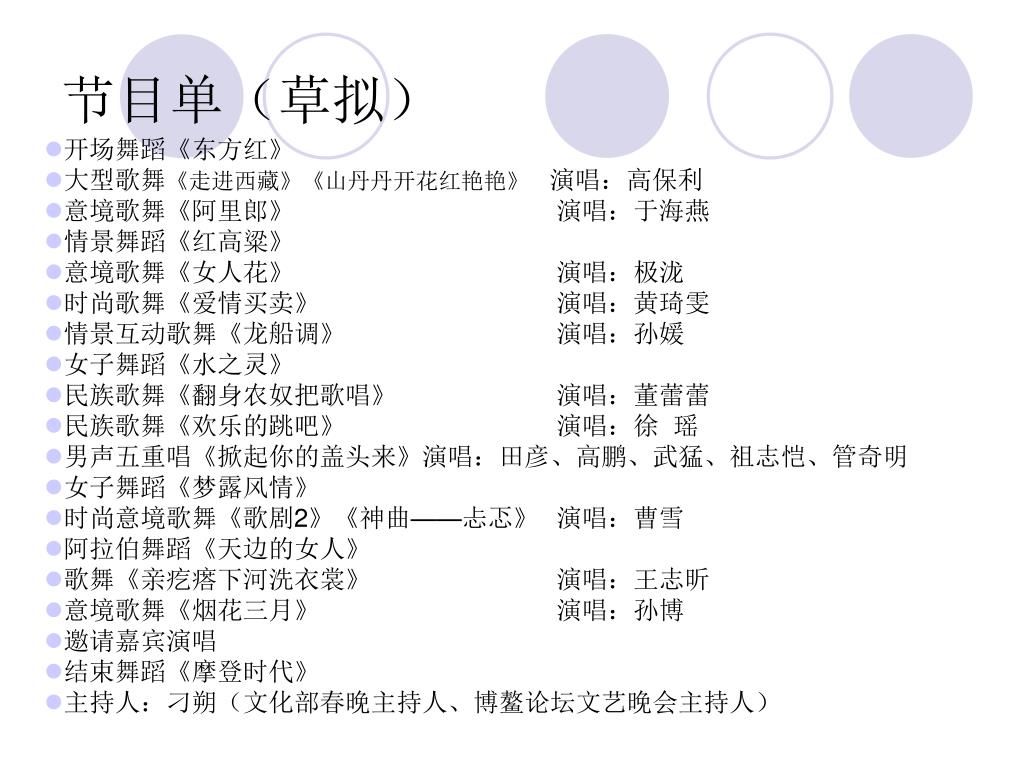 节目单（草拟）

开场舞蹈《东方红》
大型歌舞《走进西藏》《山丹丹开花红艳艳》 演唱：高保利
意境歌舞《阿里郎》 演唱：于海燕
情景舞蹈《红高粱》
意境歌舞《女人花》 演唱：极泷
时尚歌舞《爱情买卖》 演唱：黄琦雯
情景互动歌舞《龙船调》 演唱：孙媛
女子舞蹈《水之灵》
民族歌舞《翻身农奴把歌唱》 演唱：董蕾蕾
民族歌舞《欢乐的跳吧》 演唱：徐 瑶
男声五重唱《掀起你的盖头来》演唱：田彦、高鹏、武猛、祖志恺、管奇明
女子舞蹈《梦露风情》
时尚意境歌舞《歌剧2》《神曲——忐忑》 演唱：曹雪
阿拉伯舞蹈《天边的女人》
歌舞《亲疙瘩下河洗衣裳》 演唱：王志昕
意境歌舞《烟花三月》 演唱：孙博
邀请嘉宾演唱
结束舞蹈《摩登时代》
主持人：刁朔（文化部春晚主持人、博鳌论坛文艺晚会主持人）